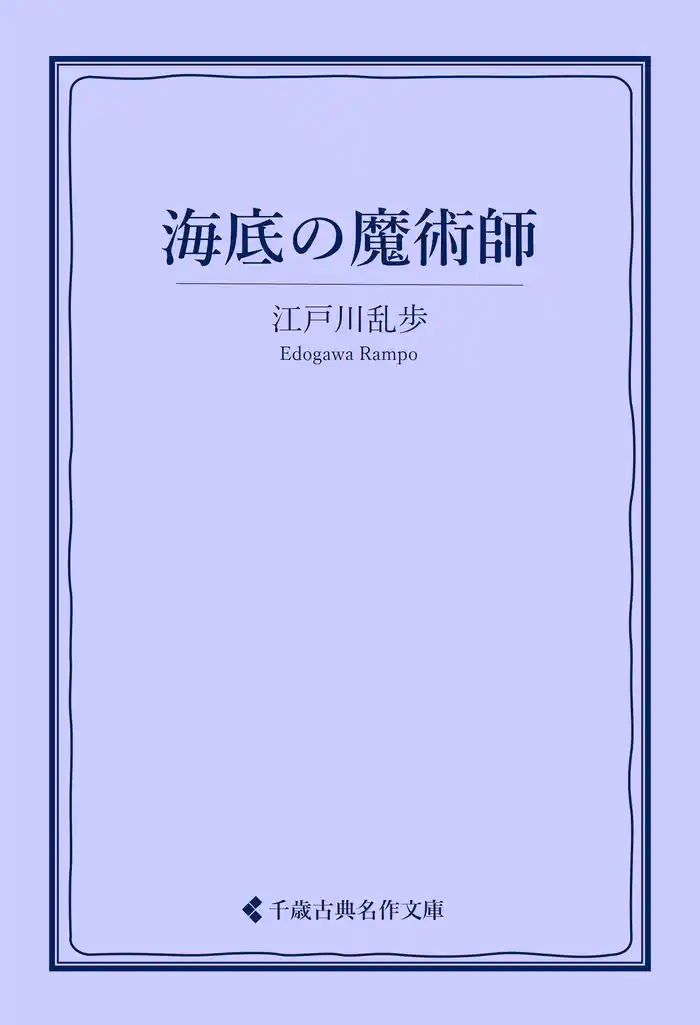 海底の魔術師

江戸川乱歩

Edogawa Rampo

千歳古典名作文庫